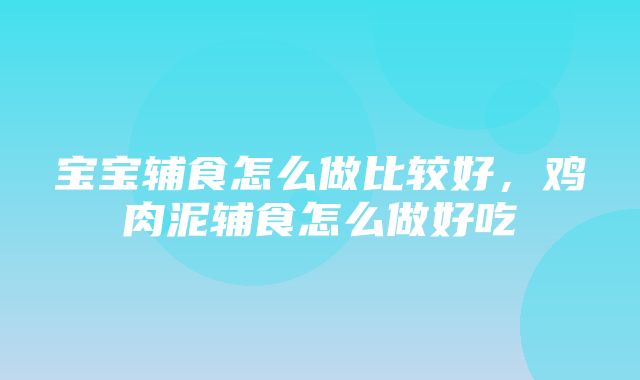 宝宝辅食怎么做比较好，鸡肉泥辅食怎么做好吃